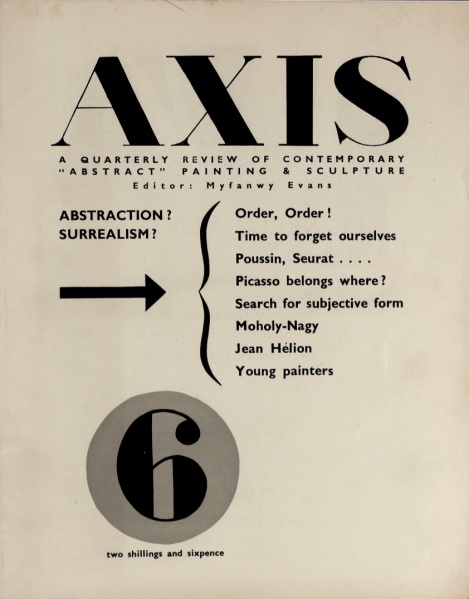 AXIS

A QUARTERLY REVIEW OF CONTEMPORARY "ABSTRACT" PAINTING & SCULPTURE

Editor: Myfanwy Evans

ABSTRACTION?
SURREALISM?

Order, Order!
Time to forget ourselves
Poussin, Seurat . . . .
Picasso belongs where?
Search for subjective form
Moholy-Nagy
Jean Hélion
Young painters

6

two shillings and sixpence